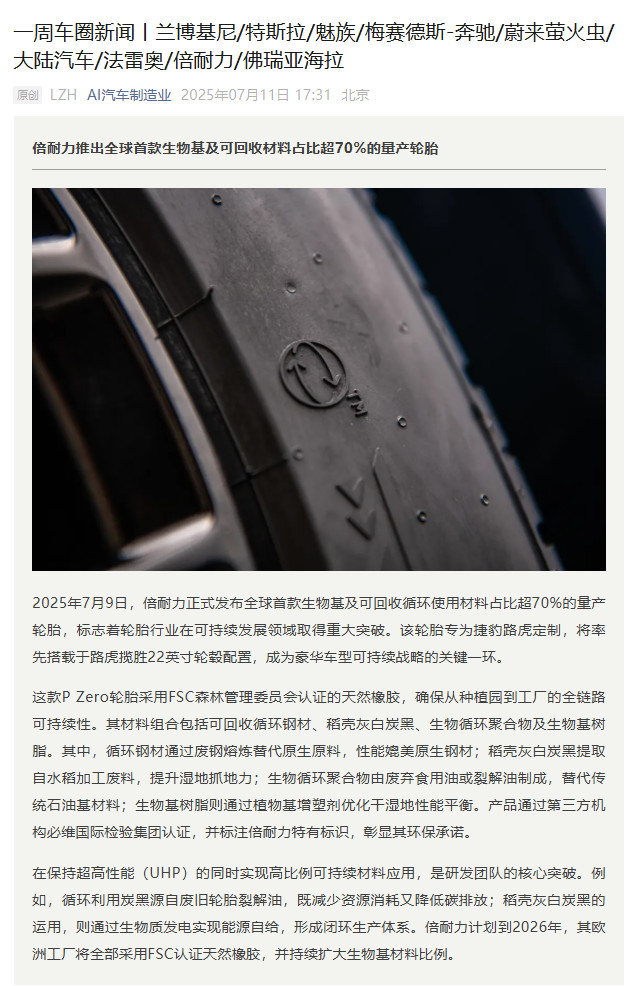 一周车圈新闻丨兰博基尼/特斯拉/魅族/梅赛德斯-奔驰/蔚来萤火虫/大陆汽车/法雷奥/倍耐力/佛瑞亚海拉

原创 LZH AI汽车制造业 2025年07月11日 17:31 北京

倍耐力推出全球首款生物基及可回收材料占比超70%的量产轮胎

TM

2025年7月9日，倍耐力正式发布全球首款生物基及可回收循环使用材料占比超70%的量产轮胎，标志着轮胎行业在可持续发展领域取得重大突破。该轮胎专为捷豹路虎定制，将率先搭载于路虎揽胜22英寸轮毂配置，成为豪华车型可持续战略的关键一环。

这款P Zero轮胎采用FSC森林管理委员会认证的天然橡胶，确保从种植园到工厂的全链路可持续性。其材料组合包括可回收循环钢材、稻壳灰白炭黑、生物循环聚合物及生物基树脂。其中，循环钢材通过废钢熔炼替代原生原料，性能媲美原生钢材；稻壳灰白炭黑提取自水稻加工废料，提升湿地抓地力；生物循环聚合物由废弃食用油或裂解油制成，替代传统石油基材料；生物基树脂则通过植物基增塑剂优化干湿地性能平衡。产品通过第三方机构必维国际检验集团认证，并标注倍耐力特有标识，彰显其环保承诺。

在保持超高性能（UHP）的同时实现高比例可持续材料应用，是研发团队的核心突破。例如，循环利用炭黑源自废旧轮胎裂解油，既减少资源消耗又降低碳排放；稻壳灰白炭黑的运用，则通过生物质发电实现能源自给，形成闭环生产体系。倍耐力计划到2026年，其欧洲工厂将全部采用FSC认证天然橡胶，并持续扩大生物基材料比例。